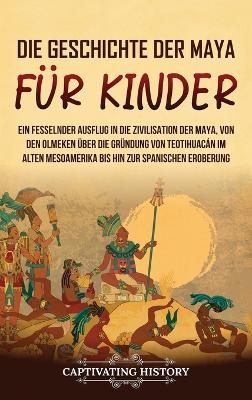 DIE GESCHICHTE DER MAYA

FÜR KINDER

EIN FESSELNDER AUSFLUG IN DIE ZIVILISATION DER MAYA, VON DEN OLMEKEN ÜBER DIE GRÜNDUNG VON TEOTIHUACÁN IM ALTEN MESOAMERIKA BIS HIN ZUR SPANISCHEN EROBERUNG

CAPTIVATING HISTORY